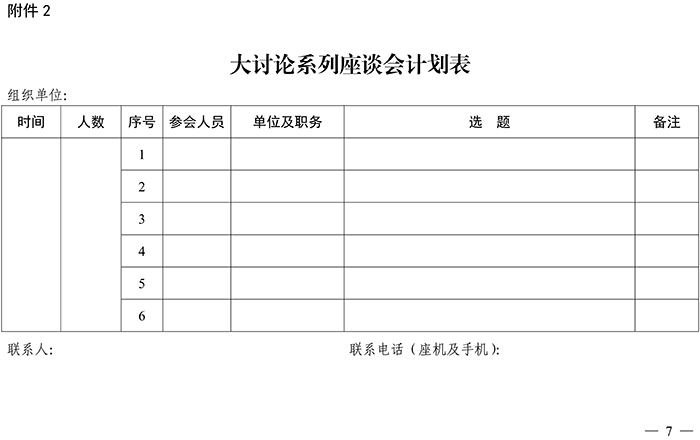 附件 2

大讨论系列座谈会计划表

组织单位:

| 时间 | 人数 | 序号 | 参会人员 | 单位及职务 | 选　题 | 备注 |
|---|---|---|---|---|---|---|
| | | 1 | | | | |
| | | 2 | | | | |
| | | 3 | | | | |
| | | 4 | | | | |
| | | 5 | | | | |
| | | 6 | | | | |

联系人:

联系电话（座机及手机）:

— 7 —